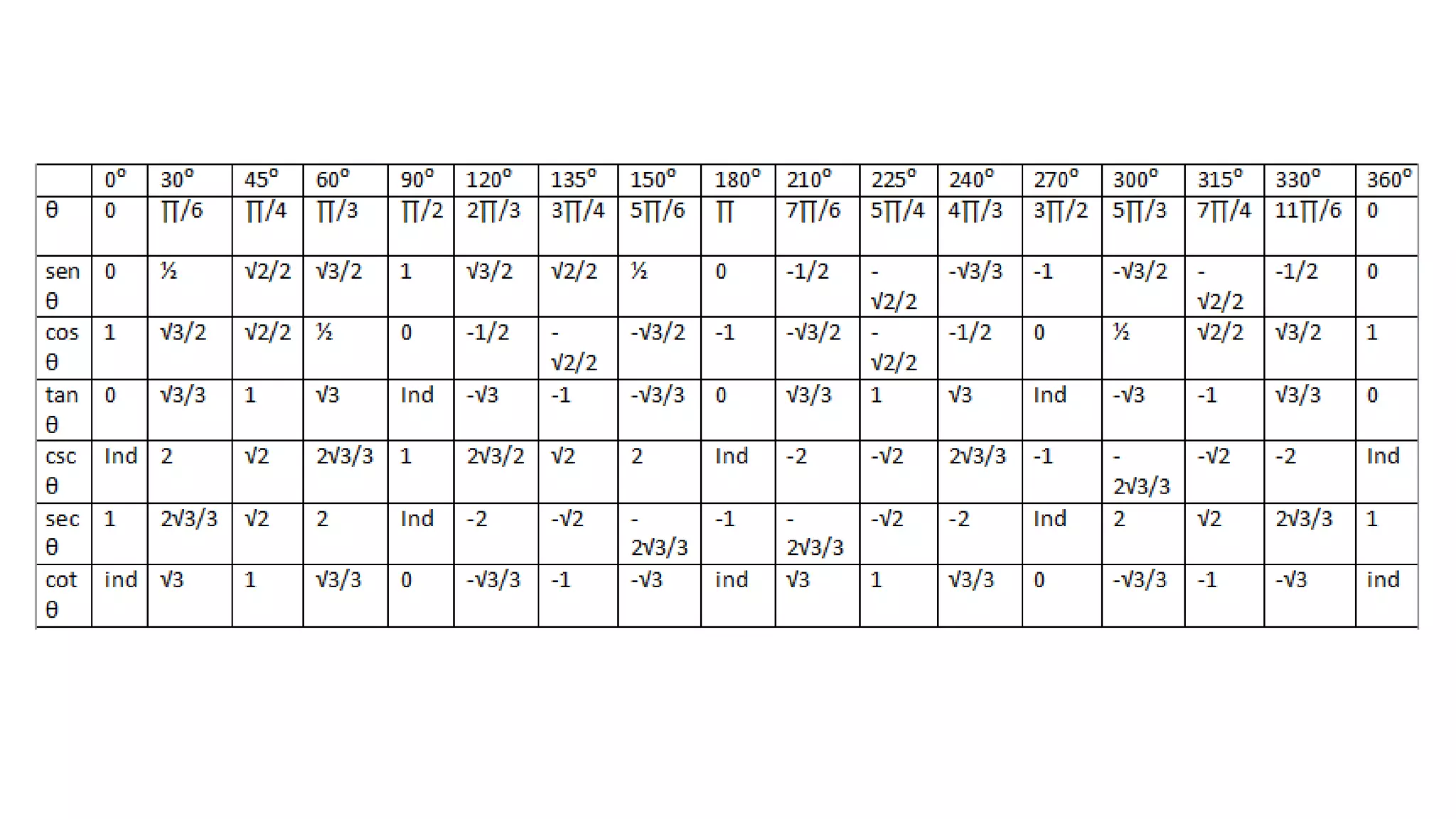 |  | 0° | 30° | 45° | 60° | 90° | 120° | 135° | 150° | 180° | 210° | 225° | 240° | 270° | 300° | 315° | 330° | 360° |
|---|---|---|---|---|---|---|---|---|---|---|---|---|---|---|---|---|---|
| θ | 0 | ∏/6 | ∏/4 | ∏/3 | ∏/2 | 2∏/3 | 3∏/4 | 5∏/6 | ∏ | 7∏/6 | 5∏/4 | 4∏/3 | 3∏/2 | 5∏/3 | 7∏/4 | 11∏/6 | 0 |
| sen θ | 0 | ½ | √2/2 | √3/2 | 1 | √3/2 | √2/2 | ½ | 0 | -1/2 | -√2/2 | -√3/3 | -1 | -√3/2 | -√2/2 | -1/2 | 0 |
| cos θ | 1 | √3/2 | √2/2 | ½ | 0 | -1/2 | -√2/2 | -√3/2 | -1 | -√3/2 | -√2/2 | -1/2 | 0 | ½ | √2/2 | √3/2 | 1 |
| tan θ | 0 | √3/3 | 1 | √3 | Ind | -√3 | -1 | -√3/3 | 0 | √3/3 | 1 | √3 | Ind | -√3 | -1 | √3/3 | 0 |
| csc θ | Ind | 2 | √2 | 2√3/3 | 1 | 2√3/2 | √2 | 2 | Ind | -2 | -√2 | 2√3/3 | -1 | -2√3/3 | -√2 | -2 | Ind |
| sec θ | 1 | 2√3/3 | √2 | 2 | Ind | -2 | -√2 | -2√3/3 | -1 | -2√3/3 | -√2 | -2 | Ind | 2 | √2 | 2√3/3 | 1 |
| cot θ | ind | √3 | 1 | √3/3 | 0 | -√3/3 | -1 | -√3 | ind | √3 | 1 | √3/3 | 0 | -√3/3 | -1 | -√3 | ind |